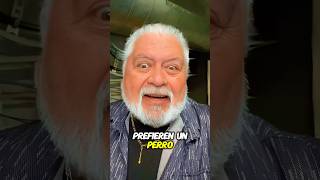 PREFIEREN UN PERRO